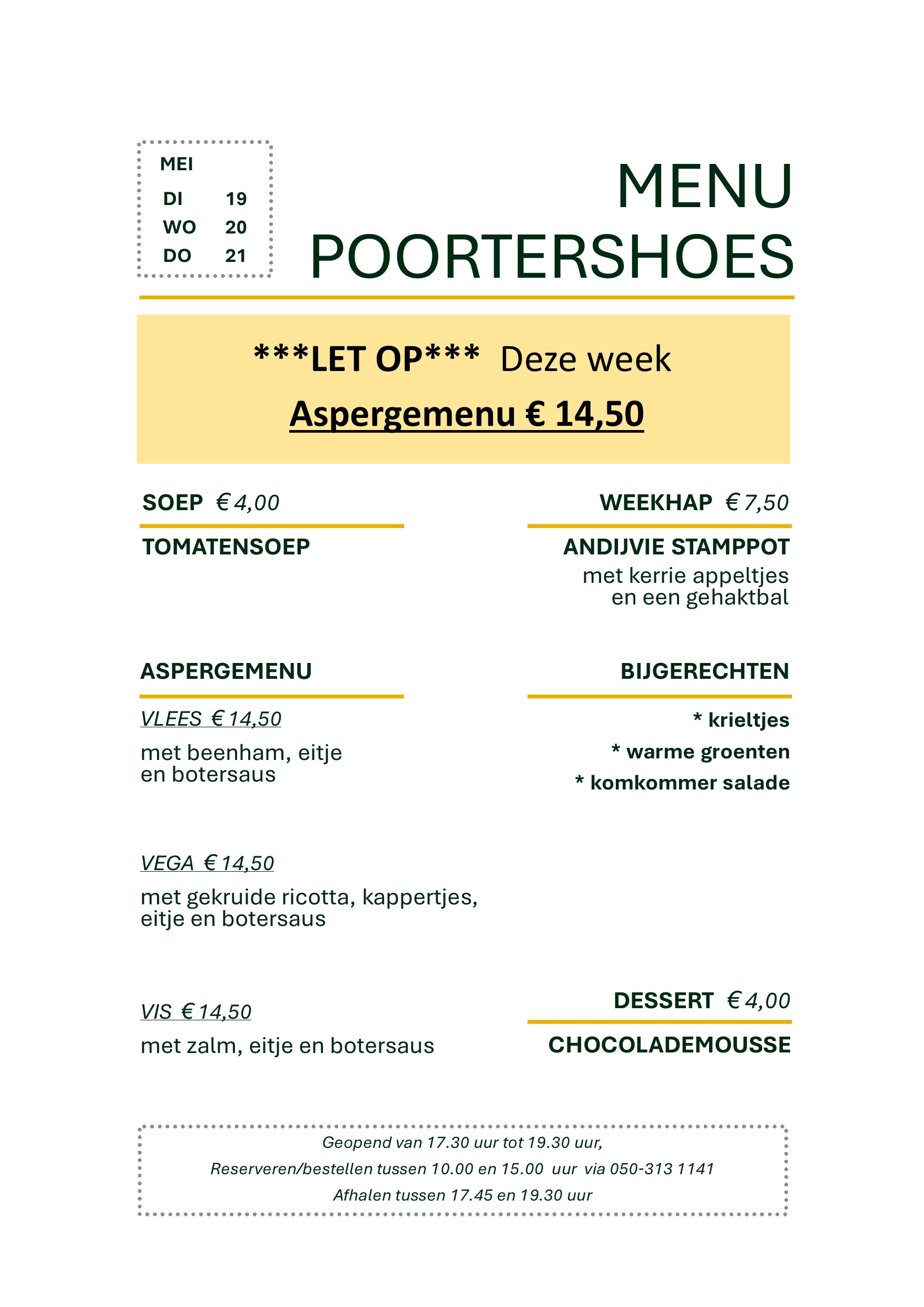 MEI
DI 19
WO 20
DO 21

MENU
POORTERSHOES

***LET OP*** Deze week

Aspergemenu € 14,50

SOEP € 4,00

TOMATENSOEP

ASPERGEMENU

VLEES € 14,50

met beenham, eitje en botersaus

VEGA € 14,50

met gekruide ricotta, kappertjes, eitje en botersaus

VIS € 14,50

met zalm, eitje en botersaus

WEEKHAP € 7,50

ANDIJVIE STAMPPOT

met kerrie appeltjes en een gehaktbal

BIJGERECHTEN

* krieltjes
* warme groenten
* komkommer salade

DESSERT € 4,00

CHOCOLADEMOUSSE

Geopend van 17.30 uur tot 19.30 uur,
Reserveren/bestellen tussen 10.00 en 15.00 uur via 050-313 1141
Afhalen tussen 17.45 en 19.30 uur